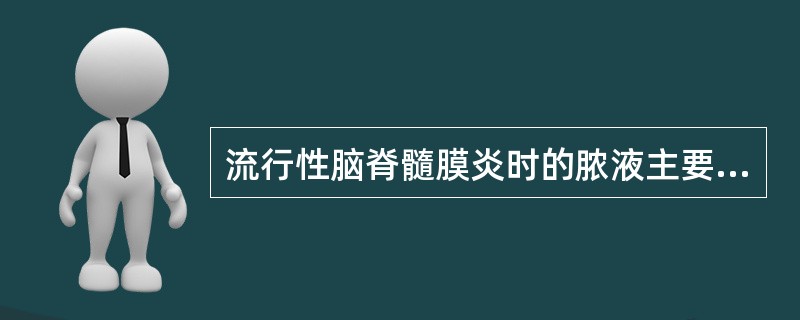 流行性脑脊髓膜炎时的脓液主要...